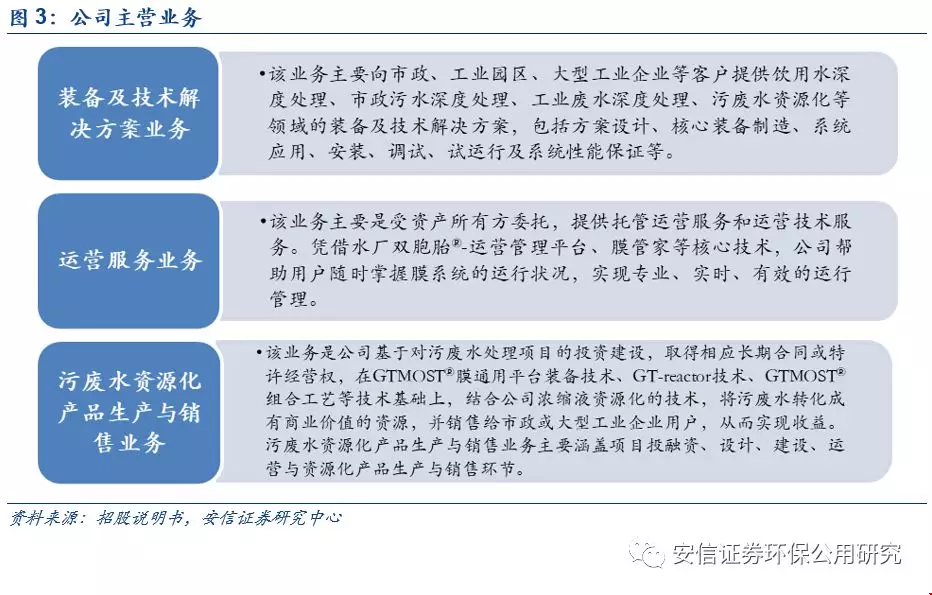 图 3：公司主营业务

装备及技术解决方案业务

•该业务主要向市政、工业园区、大型工业企业等客户提供饮用水深度处理、市政污水深度处理、工业废水深度处理、污废水资源化等领域的装备及技术解决方案，包括方案设计、核心装备制造、系统应用、安装、调试、试运行及系统性能保证等。

运营服务业务

•该业务主要是受资产所有方委托，提供托管运营服务和运营技术服务。凭借水厂双胞胎®-运营管理平台、膜管家等核心技术，公司帮助用户随时掌握膜系统的运行状况，实现专业、实时、有效的运行管理。

污废水资源化产品生产与销售业务

•该业务是公司基于对污废水处理项目的投资建设，取得相应长期合同或特许经营权，在GTMOST®膜通用平台装备技术、GT-reactor技术、GTMOST®组合工艺等技术基础上，结合公司浓缩液资源化的技术，将污废水转化成有商业价值的资源，并销售给市政或大型工业企业用户，从而实现收益。污废水资源化产品生产与销售业务主要涵盖项目投融资、设计、建设、运营与资源化产品生产与销售环节。

资料来源：招股说明书，安信证券研究中心

安信证券环保公用研究